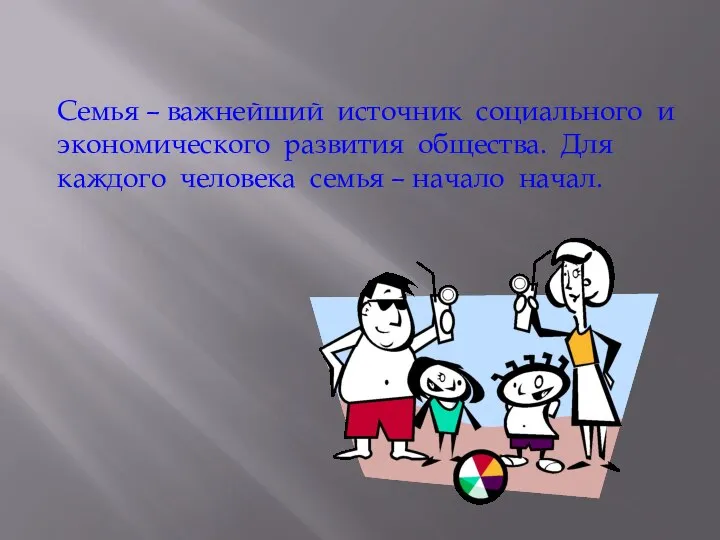 Семья – важнейший источник социального и экономического развития общества. Для каждого человека семья – начало начал.